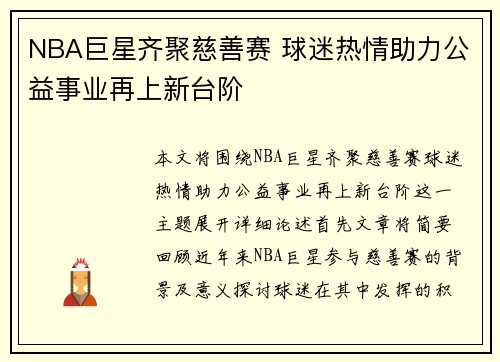 NBA巨星齐聚慈善赛 球迷热情助力公益事业再上新台阶

本文将围绕NBA巨星齐聚慈善赛球迷热情助力公益事业再上新台阶这一主题展开详细论述首先文章将简要回顾近年来NBA巨星参与慈善赛的背景及意义探讨球迷在其中发挥的积